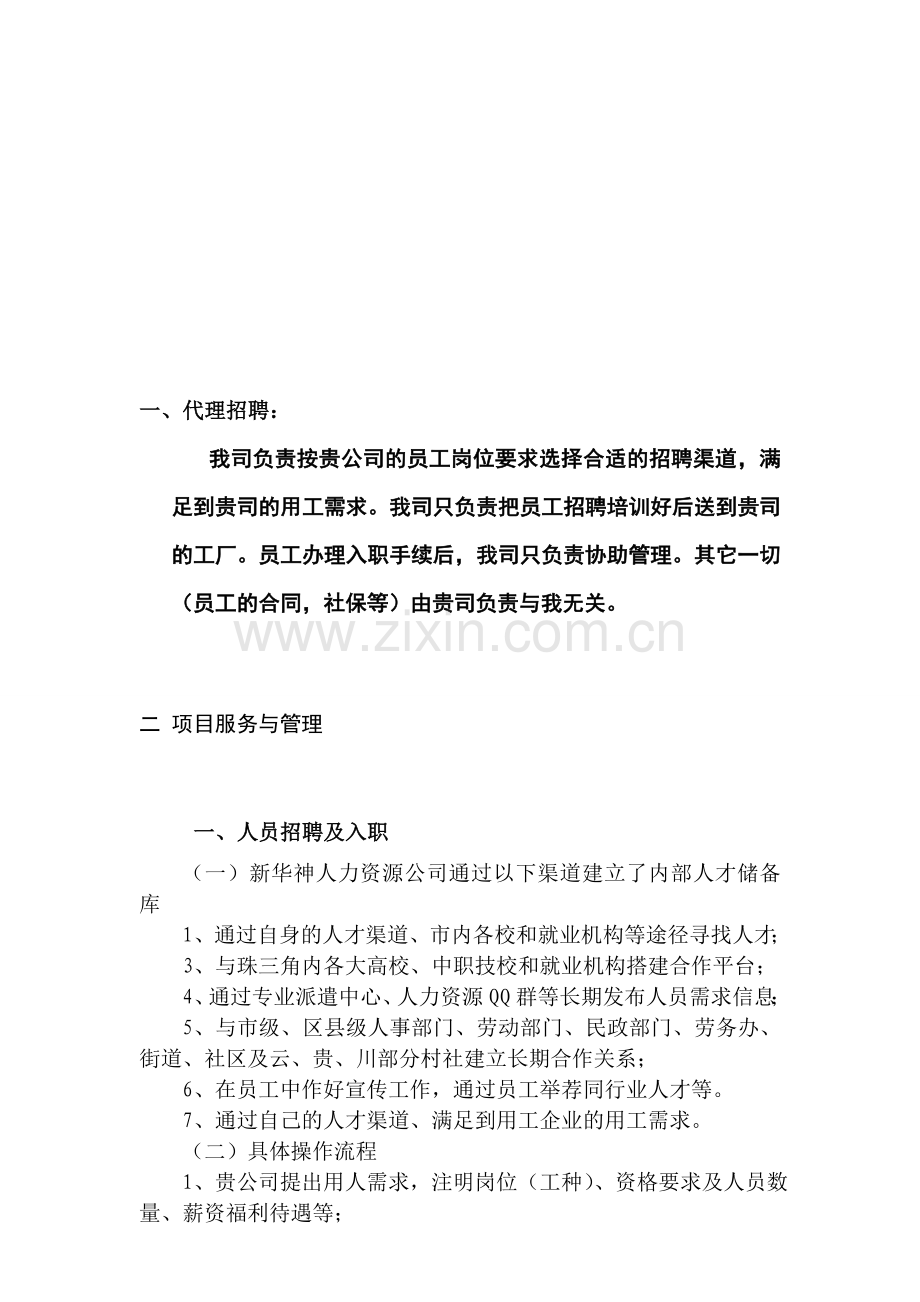 一、代理招聘：

我司负责按贵公司的员工岗位要求选择合适的招聘渠道，满足到贵司的用工需求。我司只负责把员工招聘培训好后送到贵司的工厂。员工办理入职手续后，我司只负责协助管理。其它一切（员工的合同，社保等）由贵司负责与我无关。

二 项目服务与管理

一、人员招聘及入职

（一）新华神人力资源公司通过以下渠道建立了内部人才储备库

1、通过自身的人才渠道、市内各校和就业机构等途径寻找人才；

3、与珠三角内各大高校、中职技校和就业机构搭建合作平台；

4、通过专业派遣中心、人力资源QQ群等长期发布人员需求信息；

5、与市级、区县级人事部门、劳动部门、民政部门、劳务办、街道、社区及云、贵、川部分村社建立长期合作关系；

6、在员工中作好宣传工作，通过员工举荐同行业人才等。

7、通过自己的人才渠道、满足到用工企业的用工需求。

（二）具体操作流程

1、贵公司提出用人需求，注明岗位（工种）、资格要求及人员数量、薪资福利待遇等；

www.zixin.com.cn